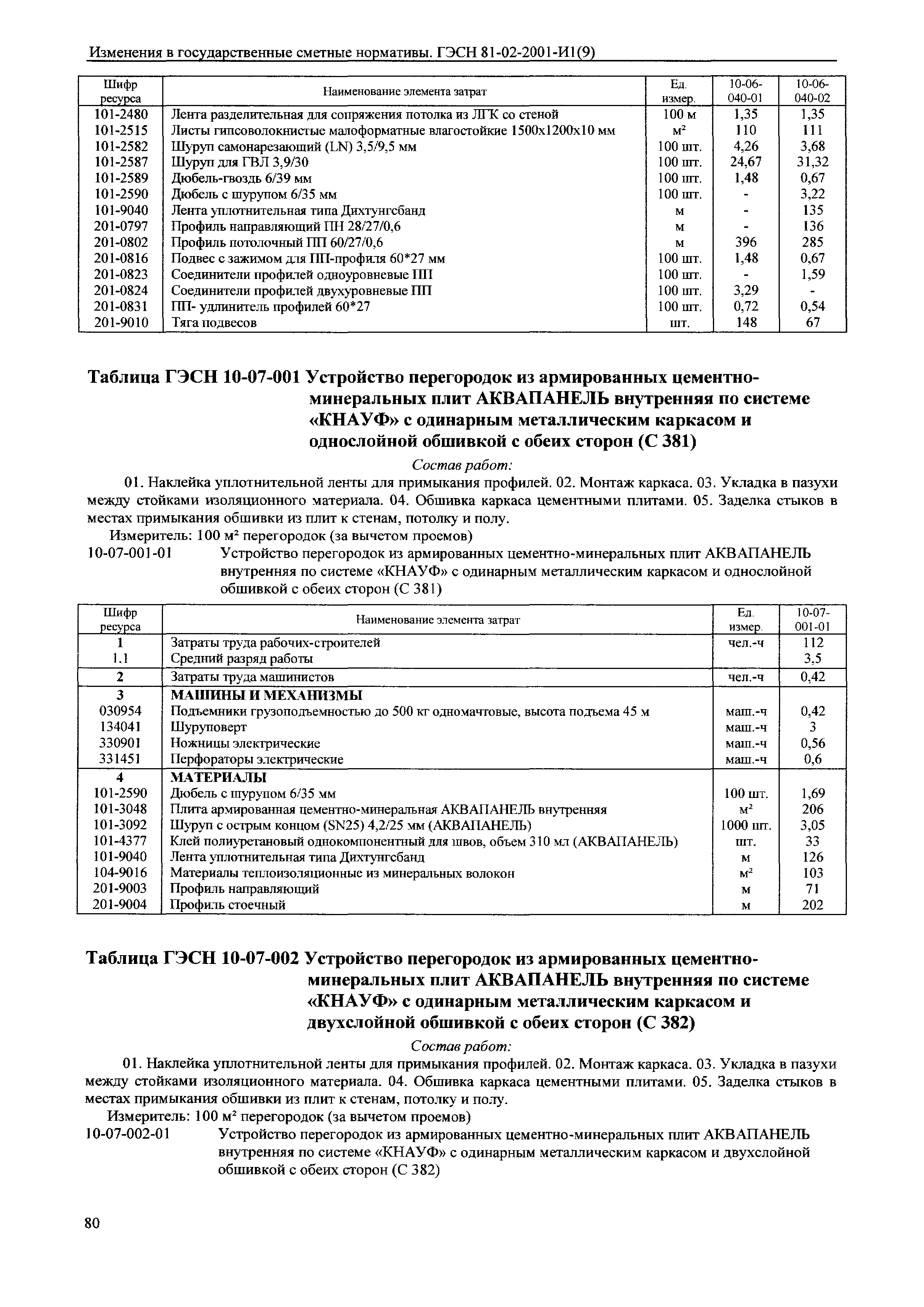 Изменения в государственные сметные нормативы. ГЭСН 81-02-2001-И1(9)

| Шифр ресурса | Наименование элемента затрат | Ед. измер. | 10-06-040-01 | 10-06-040-02 |
|---|---|---|---|---|
| 101-2480 | Лента разделительная для сопряжения потолка из ЛГК со стеной | 100 м | 1,35 | 1,35 |
| 101-2515 | Листы гипсоволокнистые малоформатные влагостойкие 1500х1200х10 мм | м² | 110 | 111 |
| 101-2582 | Шуруп самонарезающий (LN) 3,5/9,5 мм | 100 шт. | 4,26 | 3,68 |
| 101-2587 | Шуруп для ГВЛ 3,9/30 | 100 шт. | 24,67 | 31,32 |
| 101-2589 | Дюбель-гвоздь 6/39 мм | 100 шт. | 1,48 | 0,67 |
| 101-2590 | Дюбель с шурупом 6/35 мм | 100 шт. | - | 3,22 |
| 101-9040 | Лента уплотнительная типа Дихтунгсбанд | м | - | 135 |
| 201-0797 | Профиль направляющий ПН 28/27/0,6 | м | - | 136 |
| 201-0802 | Профиль потолочный ПП 60/27/0,6 | м | 396 | 285 |
| 201-0816 | Подвес с зажимом для ПП-профиля 60*27 мм | 100 шт. | 1,48 | 0,67 |
| 201-0823 | Соединители профилей одноуровневые ПП | 100 шт. | - | 1,59 |
| 201-0824 | Соединители профилей двухуровневые ПП | 100 шт. | 3,29 | - |
| 201-0831 | ПП- удлинитель профилей 60*27 | 100 шт. | 0,72 | 0,54 |
| 201-9010 | Тяга подвесов | шт. | 148 | 67 |

Таблица ГЭСН 10-07-001 Устройство перегородок из армированных цементно-минеральных плит АКВАПАНЕЛЬ внутренняя по системе «КНАУФ» с одинарным металлическим каркасом и однослойной обшивкой с обеих сторон (С 381)

Состав работ:

01. Наклейка уплотнительной ленты для примыкания профилей. 02. Монтаж каркаса. 03. Укладка в пазухи между стойками изоляционного материала. 04. Обшивка каркаса цементными плитами. 05. Заделка стыков в местах примыкания обшивки из плит к стенам, потолку и полу.

Измеритель: 100 м² перегородок (за вычетом проемов)

10-07-001-01 Устройство перегородок из армированных цементно-минеральных плит АКВАПАНЕЛЬ внутренняя по системе «КНАУФ» с одинарным металлическим каркасом и однослойной обшивкой с обеих сторон (С 381)

| Шифр ресурса | Наименование элемента затрат | Ед. измер. | 10-07-001-01 |
|---|---|---|---|
| 1 | Затраты труда рабочих-строителей | чел.-ч | 112 |
| 1.1 | Средний разряд работы | | 3,5 |
| 2 | Затраты труда машинистов | чел.-ч | 0,42 |
| 3 | МАШИНЫ И МЕХАНИЗМЫ | | |
| 030954 | Подъемники грузоподъемностью до 500 кг одномачтовые, высота подъема 45 м | маш.-ч | 0,42 |
| 134041 | Шуруповерт | маш.-ч | 3 |
| 330901 | Ножницы электрические | маш.-ч | 0,56 |
| 331451 | Перфораторы электрические | маш.-ч | 0,6 |
| 4 | МАТЕРИАЛЫ | | |
| 101-2590 | Дюбель с шурупом 6/35 мм | 100 шт. | 1,69 |
| 101-3048 | Плита армированная цементно-минеральная АКВАПАНЕЛЬ внутренняя | м² | 206 |
| 101-3092 | Шуруп с острым концом (SN25) 4,2/25 мм (АКВАПАНЕЛЬ) | 1000 шт. | 3,05 |
| 101-4377 | Клей полиуретановый однокомпонентный для швов, объем 310 мл (АКВАПАНЕЛЬ) | шт. | 33 |
| 101-9040 | Лента уплотнительная типа Дихтунгсбанд | м | 126 |
| 104-9016 | Материалы теплоизоляционные из минеральных волокон | м² | 103 |
| 201-9003 | Профиль направляющий | м | 71 |
| 201-9004 | Профиль стоечный | м | 202 |

Таблица ГЭСН 10-07-002 Устройство перегородок из армированных цементно-минеральных плит АКВАПАНЕЛЬ внутренняя по системе «КНАУФ» с одинарным металлическим каркасом и двухслойной обшивкой с обеих сторон (С 382)

Состав работ:

01. Наклейка уплотнительной ленты для примыкания профилей. 02. Монтаж каркаса. 03. Укладка в пазухи между стойками изоляционного материала. 04. Обшивка каркаса цементными плитами. 05. Заделка стыков в местах примыкания обшивки из плит к стенам, потолку и полу.

Измеритель: 100 м² перегородок (за вычетом проемов)

10-07-002-01 Устройство перегородок из армированных цементно-минеральных плит АКВАПАНЕЛЬ внутренняя по системе «КНАУФ» с одинарным металлическим каркасом и двухслойной обшивкой с обеих сторон (С 382)

80